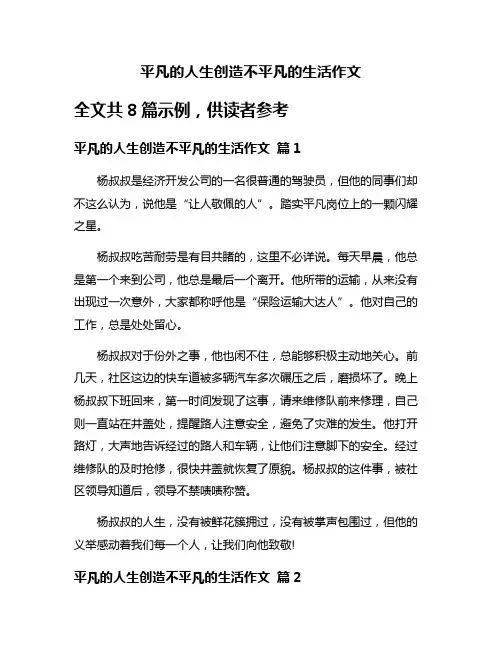 平凡的人生创造不平凡的生活作文

全文共 8 篇示例，供读者参考

平凡的人生创造不平凡的生活作文 篇 1

杨叔叔是经济开发公司的一名很普通的驾驶员，但他的同事们却不这么认为，说他是“让人敬佩的人”。踏实平凡岗位上的一颗闪耀之星。

杨叔叔吃苦耐劳是有目共睹的，这里不必详说。每天早晨，他总是第一个来到公司，他总是最后一个离开。他所带的运输，从来没有出现过一次意外，大家都称呼他是“保险运输大达人”。他对自己的工作，总是处处留心。

杨叔叔对于份外之事，他也闲不住，总能够积极主动地关心。前几天，社区这边的快车道被多辆汽车多次碾压之后，磨损坏了。晚上杨叔叔下班回来，第一时间发现了这事，请来维修队前来修理，自己则一直站在井盖处，提醒路人注意安全，避免了灾难的发生。他打开路灯，大声地告诉经过的路人和车辆，让他们注意脚下的安全。经过维修队的及时抢修，很快井盖就恢复了原貌。杨叔叔的这件事，被社区领导知道后，领导不禁啧啧称赞。

杨叔叔的人生，没有被鲜花簇拥过，没有被掌声包围过，但他的义举感动着我们每一个人，让我们向他致敬!

平凡的人生创造不平凡的生活作文 篇 2